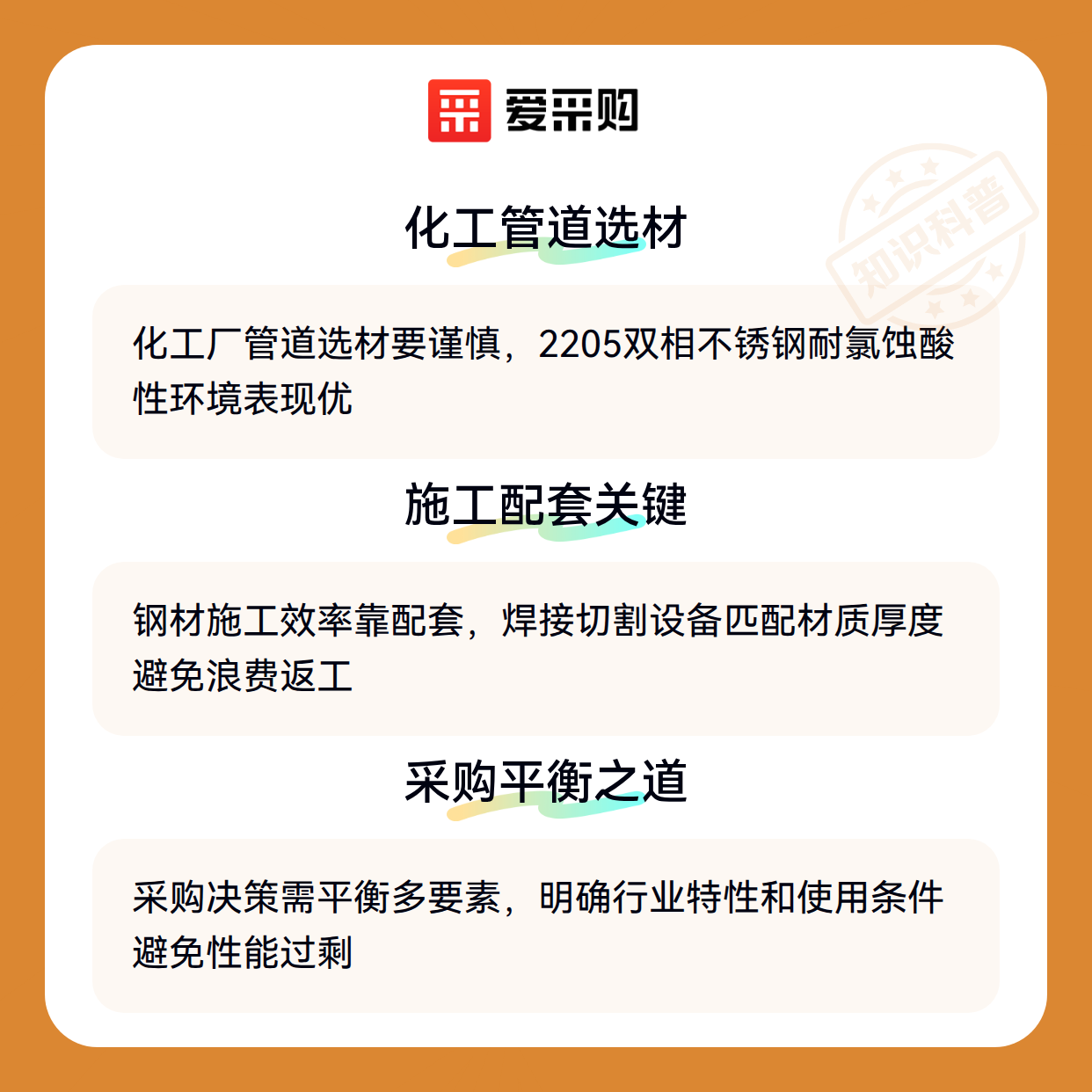 爱采购

化工管道选材

化工厂管道选材要谨慎，2205双相不锈钢耐氯蚀酸性环境表现优

施工配套关键

钢材施工效率靠配套，焊接切割设备匹配材质厚度避免浪费返工

采购平衡之道

采购决策需平衡多要素，明确行业特性和使用条件避免性能过剩

知识科普